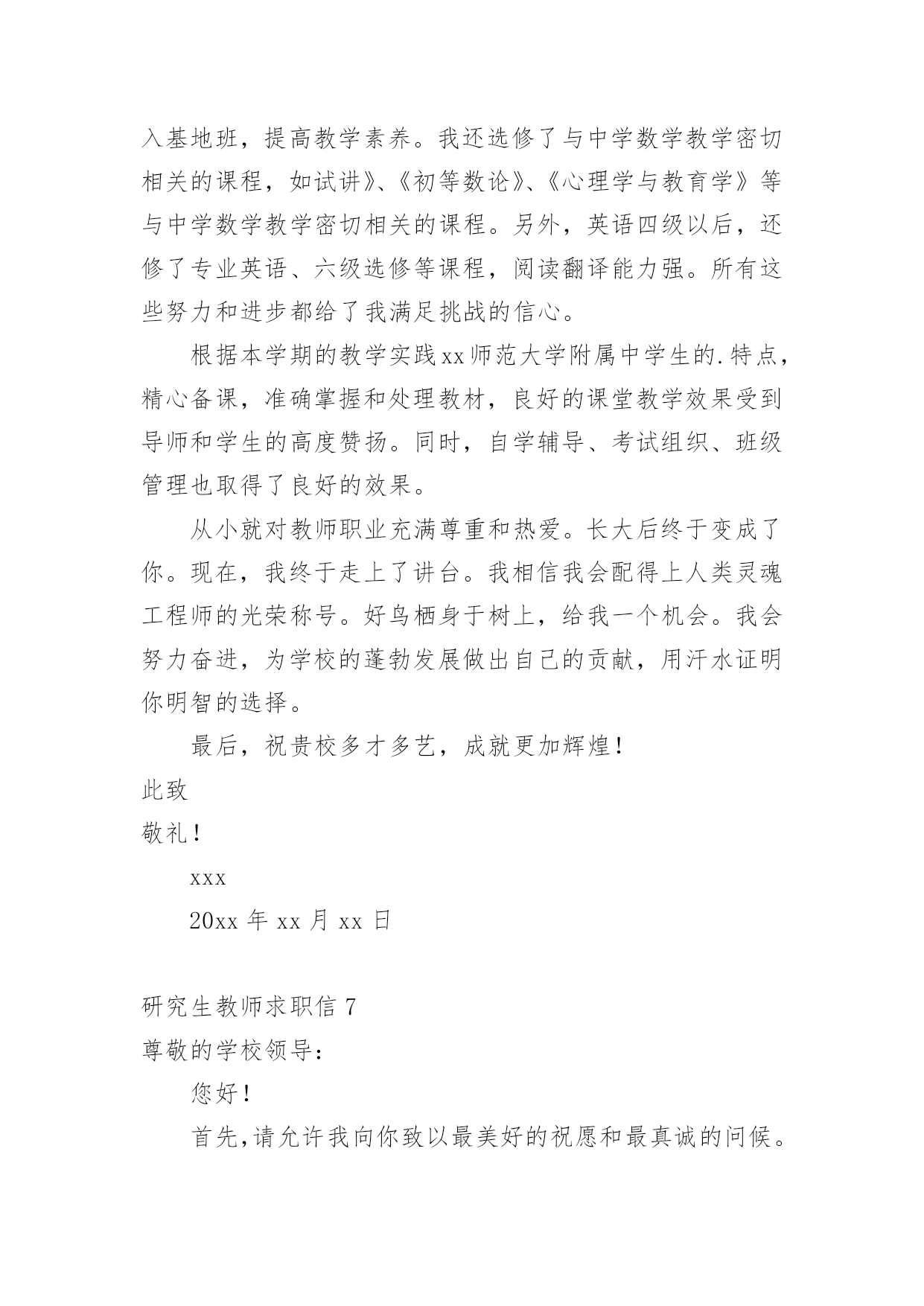 入基地班，提高教学素养。我还选修了与中学数学教学密切相关的课程，如试讲》、《初等数论》、《心理学与教育学》等与中学数学教学密切相关的课程。另外，英语四级以后，还修了专业英语、六级选修等课程，阅读翻译能力强。所有这些努力和进步都给了我满足挑战的信心。

根据本学期的教学实践xx师范大学附属中学生的.特点，精心备课，准确掌握和处理教材，良好的课堂教学效果受到导师和学生的高度赞扬。同时，自学辅导、考试组织、班级管理也取得了良好的效果。

从小就对教师职业充满尊重和热爱。长大后终于变成了你。现在，我终于走上了讲台。我相信我会配得上人类灵魂工程师的光荣称号。好鸟栖身于树上，给我一个机会。我会努力奋进，为学校的蓬勃发展做出自己的贡献，用汗水证明你明智的选择。

最后，祝贵校多才多艺，成就更加辉煌！

此致

敬礼！

xxx

20xx 年 xx 月 xx 日

研究生教师求职信 7

尊敬的学校领导：

您好！

首先，请允许我向你致以最美好的祝愿和最真诚的问候。